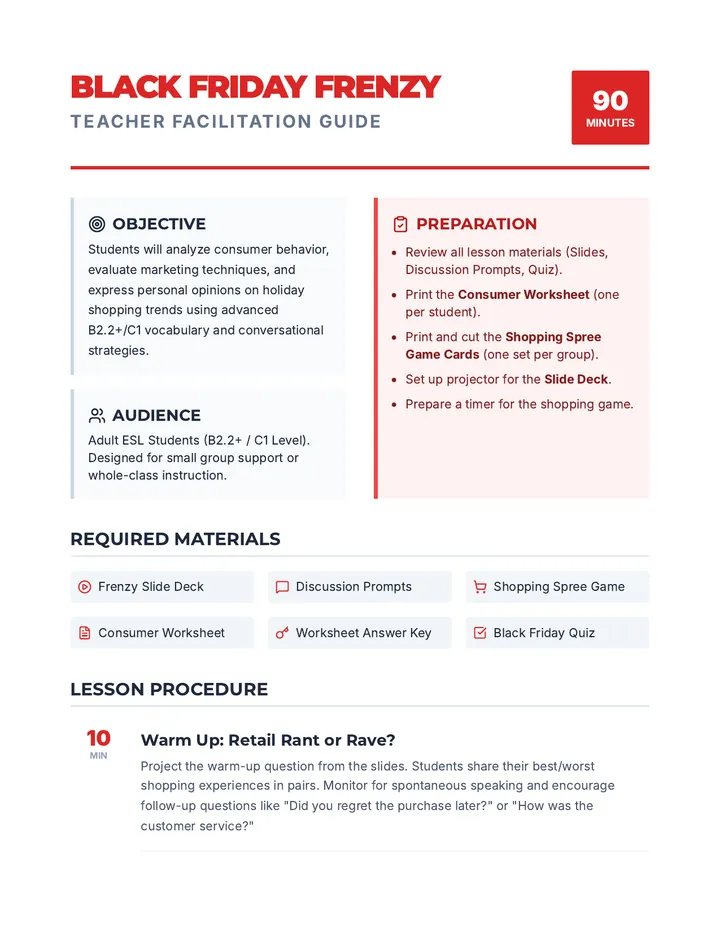 BLACK FRIDAY FRENZY

TEACHER FACILITATION GUIDE

90
MINUTES

OBJECTIVE

Students will analyze consumer behavior, evaluate marketing techniques, and express personal opinions on holiday shopping trends using advanced B2.2+/C1 vocabulary and conversational strategies.

AUDIENCE

Adult ESL Students (B2.2+ / C1 Level). Designed for small group support or whole-class instruction.

PREPARATION

• Review all lesson materials (Slides, Discussion Prompts, Quiz).
• Print the Consumer Worksheet (one per student).
• Print and cut the Shopping Spree Game Cards (one set per group).
• Set up projector for the Slide Deck.
• Prepare a timer for the shopping game.

REQUIRED MATERIALS

Frenzy Slide Deck

Discussion Prompts

Shopping Spree Game

Consumer Worksheet

Worksheet Answer Key

Black Friday Quiz

LESSON PROCEDURE

10
MIN

Warm Up: Retail Rant or Rave?

Project the warm-up question from the slides. Students share their best/worst shopping experiences in pairs. Monitor for spontaneous speaking and encourage follow-up questions like "Did you regret the purchase later?" or "How was the customer service?"